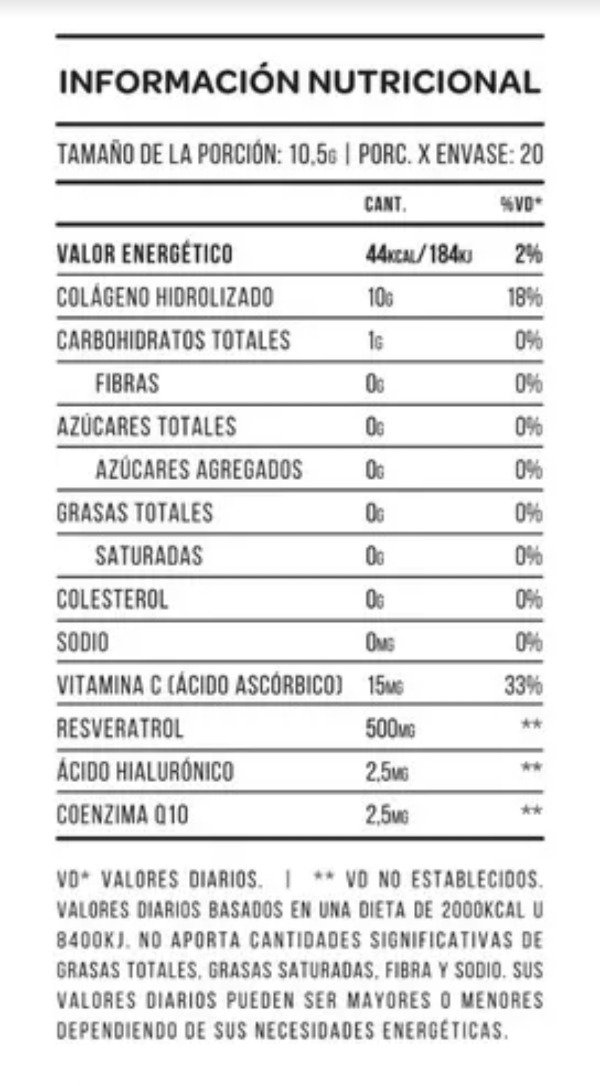 INFORMACIÓN NUTRICIONAL

TAMAÑO DE LA PORCIÓN: 10,5G | PORC. X ENVASE: 20

|  | CANT. | %VD* |
|---|---|---|
| VALOR ENERGÉTICO | 44KCAL/184KJ | 2% |
| COLÁGENO HIDROLIZADO | 10G | 18% |
| CARBOHIDRATOS TOTALES | 1G | 0% |
| FIBRAS | 0G | 0% |
| AZÚCARES TOTALES | 0G | 0% |
| AZÚCARES AGREGADOS | 0G | 0% |
| GRASAS TOTALES | 0G | 0% |
| SATURADAS | 0G | 0% |
| COLESTEROL | 0G | 0% |
| SODIO | 0MG | 0% |
| VITAMINA C (ÁCIDO ASCÓRBICO) | 15MG | 33% |
| RESVERATROL | 500MG | ** |
| ÁCIDO HIALURÓNICO | 2,5MG | ** |
| COENZIMA Q10 | 2,5MG | ** |

VD* VALORES DIARIOS. | ** VD NO ESTABLECIDOS. VALORES DIARIOS BASADOS EN UNA DIETA DE 2000KCAL U 8400KJ. NO APORTA CANTIDADES SIGNIFICATIVAS DE GRASAS TOTALES, GRASAS SATURADAS, FIBRA Y SODIO. SUS VALORES DIARIOS PUEDEN SER MAYORES O MENORES DEPENDIENDO DE SUS NECESIDADES ENERGÉTICAS.